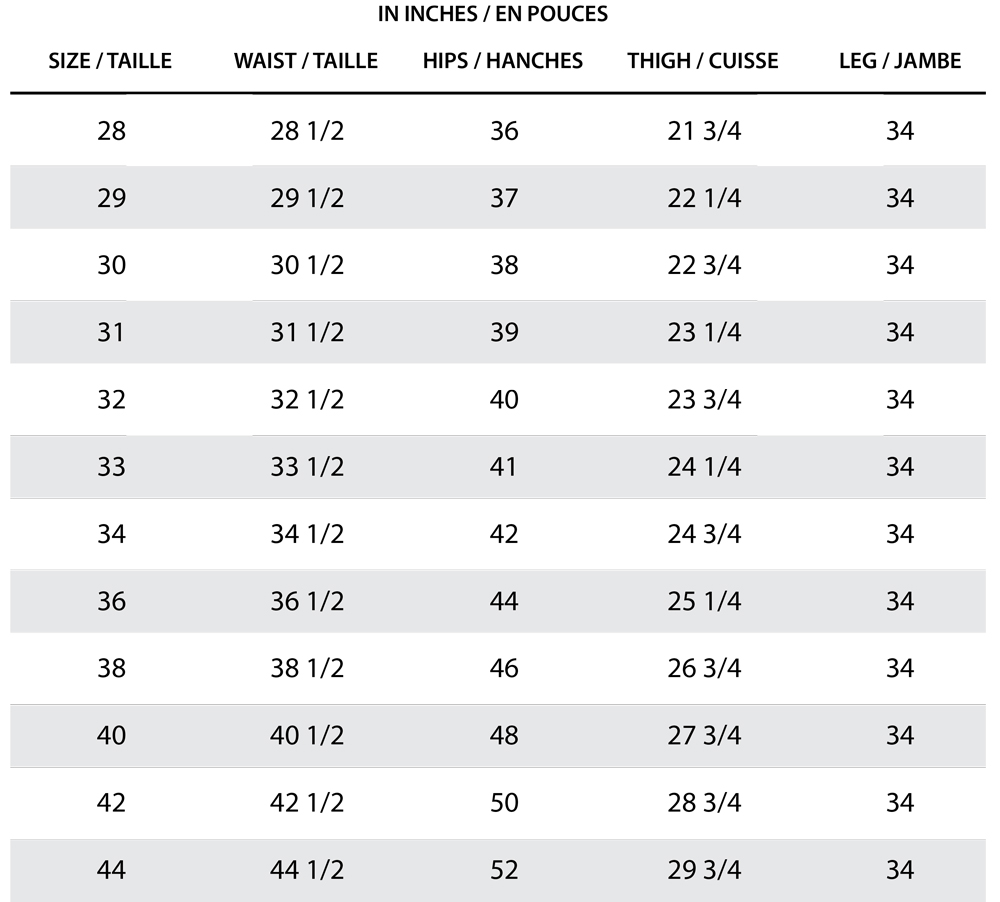 IN INCHES / EN POUCES

| SIZE / TAILLE | WAIST / TAILLE | HIPS / HANCHES | THIGH / CUISSE | LEG / JAMBE |
|---|---|---|---|---|
| 28 | 28 1/2 | 36 | 21 3/4 | 34 |
| 29 | 29 1/2 | 37 | 22 1/4 | 34 |
| 30 | 30 1/2 | 38 | 22 3/4 | 34 |
| 31 | 31 1/2 | 39 | 23 1/4 | 34 |
| 32 | 32 1/2 | 40 | 23 3/4 | 34 |
| 33 | 33 1/2 | 41 | 24 1/4 | 34 |
| 34 | 34 1/2 | 42 | 24 3/4 | 34 |
| 36 | 36 1/2 | 44 | 25 1/4 | 34 |
| 38 | 38 1/2 | 46 | 26 3/4 | 34 |
| 40 | 40 1/2 | 48 | 27 3/4 | 34 |
| 42 | 42 1/2 | 50 | 28 3/4 | 34 |
| 44 | 44 1/2 | 52 | 29 3/4 | 34 |